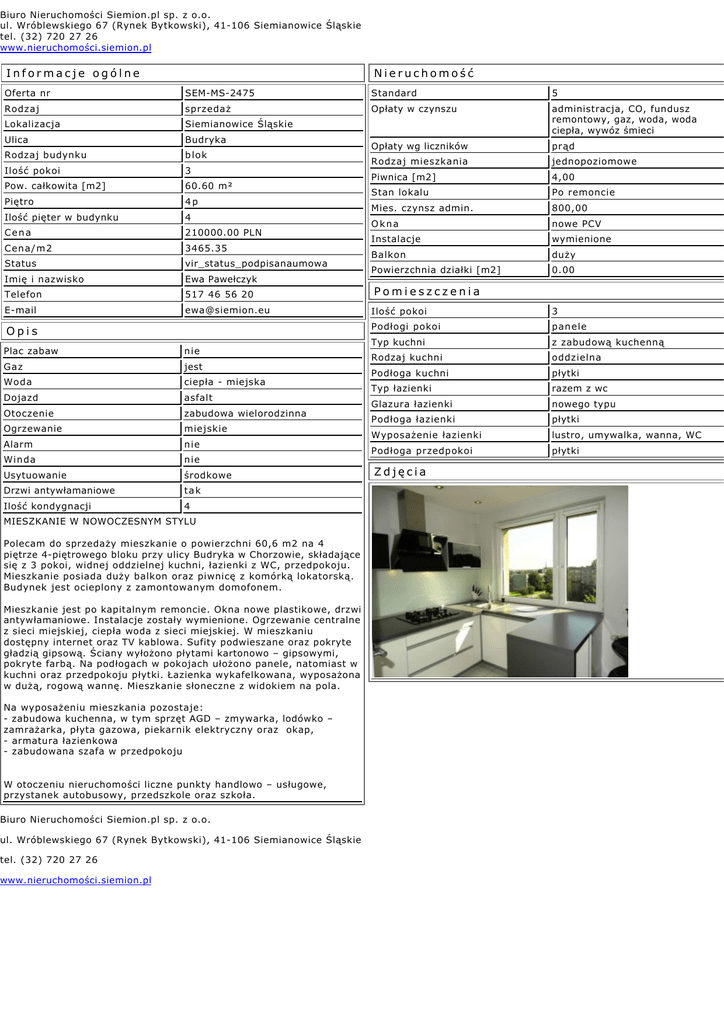 Biuro Nieruchomości Siemion.pl sp. z o.o.
ul. Wróblewskiego 67 (Rynek Bytkowski), 41-106 Siemianowice Śląskie
tel. (32) 720 27 26
www.nieruchomości.siemion.pl

Informacje ogólne

| Oferta nr | SEM-MS-2475 |
|---|---|
| Rodzaj | sprzedaż |
| Lokalizacja | Siemianowice Śląskie |
| Ulica | Budryka |
| Rodzaj budynku | blok |
| Ilość pokoi | 3 |
| Pow. całkowita [m2] | 60.60 m² |
| Piętro | 4p |
| Ilość pięter w budynku | 4 |
| Cena | 210000.00 PLN |
| Cena/m2 | 3465.35 |
| Status | vir_status_podpisanaumowa |
| Imię i nazwisko | Ewa Pawełczyk |
| Telefon | 517 46 56 20 |
| E-mail | ewa@siemion.eu |

Opis

| Plac zabaw | nie |
|---|---|
| Gaz | jest |
| Woda | ciepła - miejska |
| Dojazd | asfalt |
| Otoczenie | zabudowa wielorodzinna |
| Ogrzewanie | miejskie |
| Alarm | nie |
| Winda | nie |
| Usytuowanie | środkowe |
| Drzwi antywłamaniowe | tak |
| Ilość kondygnacji | 4 |

MIESZKANIE W NOWOCZESNYM STYLU

Polecam do sprzedaży mieszkanie o powierzchni 60,6 m2 na 4 piętrze 4-piętrowego bloku przy ulicy Budryka w Chorzowie, składające się z 3 pokoi, widnej oddzielnej kuchni, łazienki z WC, przedpokoju. Mieszkanie posiada duży balkon oraz piwnicę z komórką lokatorską. Budynek jest ocieplony z zamontowanym domofonem.

Mieszkanie jest po kapitalnym remoncie. Okna nowe plastikowe, drzwi antywłamaniowe. Instalacje zostały wymienione. Ogrzewanie centralne z sieci miejskiej, ciepła woda z sieci miejskiej. W mieszkaniu dostępny internet oraz TV kablowa. Sufity podwieszane oraz pokryte gładzią gipsową. Ściany wyłożono płytami kartonowo – gipsowymi, pokryte farbą. Na podłogach w pokojach ułożono panele, natomiast w kuchni oraz przedpokoju płytki. Łazienka wykafelkowana, wyposażona w dużą, rogową wannę. Mieszkanie słoneczne z widokiem na pola.

Na wyposażeniu mieszkania pozostaje:
- zabudowa kuchenna, w tym sprzęt AGD – zmywarka, lodówko – zamrażarka, płyta gazowa, piekarnik elektryczny oraz okap,
- armatura łazienkowa
- zabudowana szafa w przedpokoju

W otoczeniu nieruchomości liczne punkty handlowo – usługowe, przystanek autobusowy, przedszkole oraz szkoła.

Nieruchomość

| Standard | 5 |
|---|---|
| Opłaty w czynszu | administracja, CO, fundusz remontowy, gaz, woda, woda ciepła, wywóz śmieci |
| Opłaty wg liczników | prąd |
| Rodzaj mieszkania | jednopoziomowe |
| Piwnica [m2] | 4,00 |
| Stan lokalu | Po remoncie |
| Mies. czynsz admin. | 800,00 |
| Okna | nowe PCV |
| Instalacje | wymienione |
| Balkon | duży |
| Powierzchnia działki [m2] | 0.00 |

Pomieszczenia

| Ilość pokoi | 3 |
|---|---|
| Podłogi pokoi | panele |
| Typ kuchni | z zabudową kuchenną |
| Rodzaj kuchni | oddzielna |
| Podłoga kuchni | płytki |
| Typ łazienki | razem z wc |
| Glazura łazienki | nowego typu |
| Podłoga łazienki | płytki |
| Wyposażenie łazienki | lustro, umywalka, wanna, WC |
| Podłoga przedpokoi | płytki |

Zdjęcia

Biuro Nieruchomości Siemion.pl sp. z o.o.

ul. Wróblewskiego 67 (Rynek Bytkowski), 41-106 Siemianowice Śląskie

tel. (32) 720 27 26

www.nieruchomości.siemion.pl